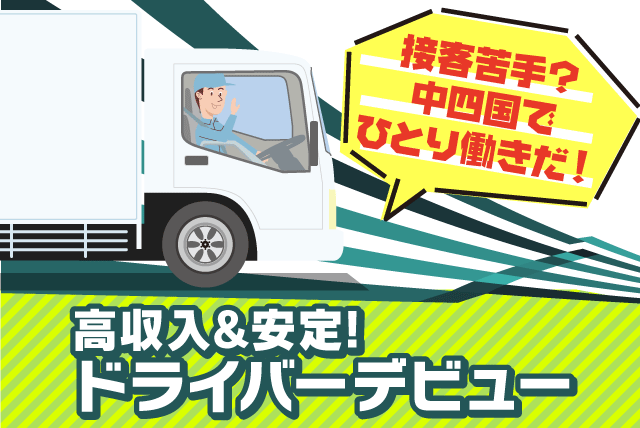 接客苦手?
中四国で
ひとり働きだ!

高収入&安定!
ドライバーデビュー